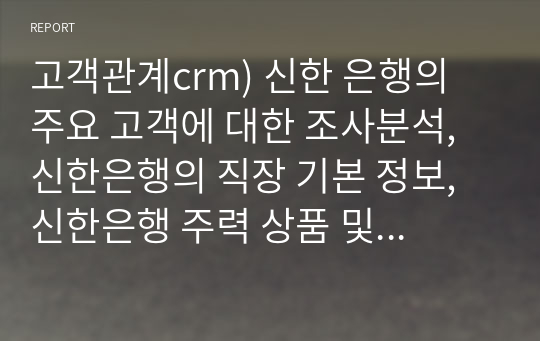 REPORT

고객관계crm) 신한 은행의 주요 고객에 대한 조사분석, 신한은행의 직장 기본 정보, 신한은행 주력 상품 및…